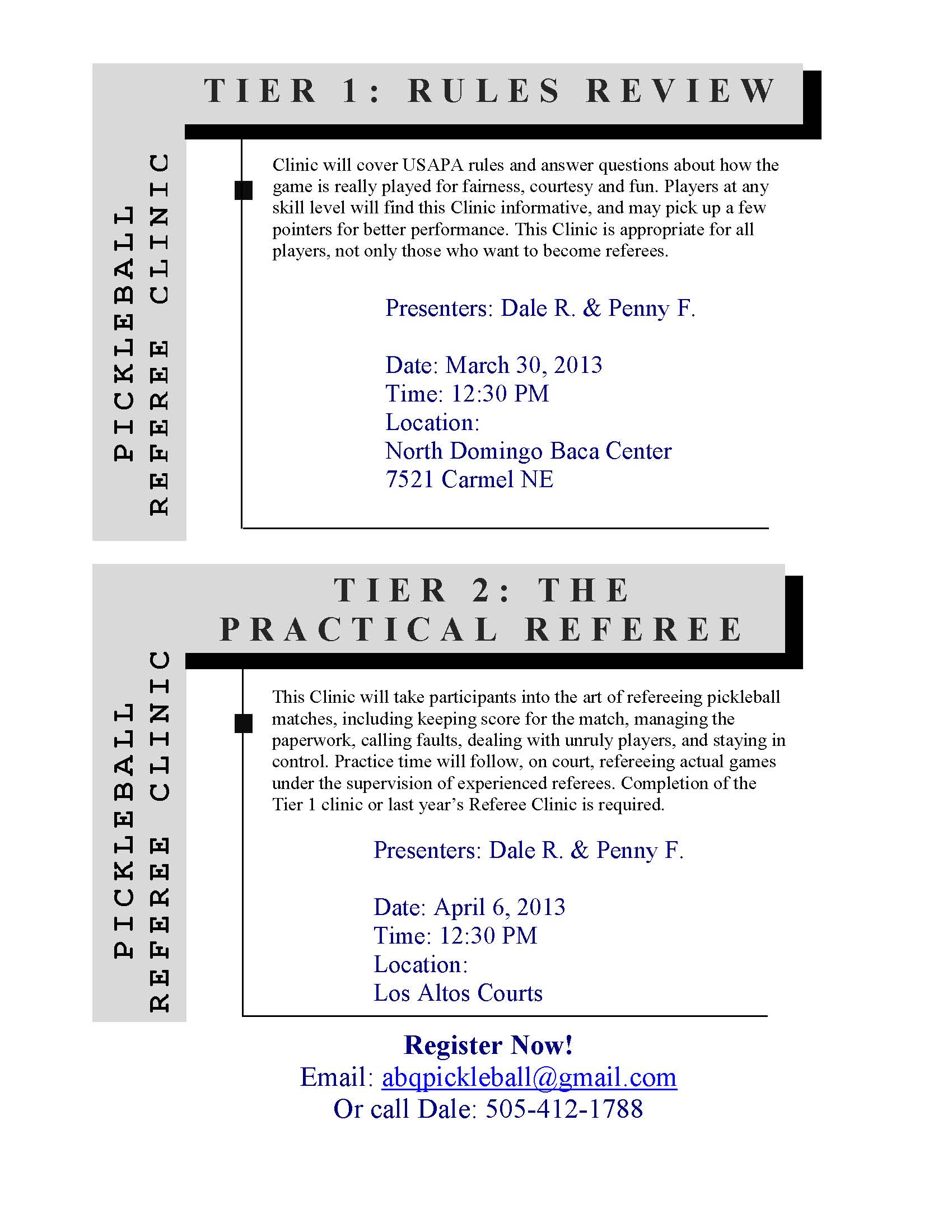 TIER 1: RULES REVIEW

PICKLEBALL REFEREE CLINIC

Clinic will cover USAPA rules and answer questions about how the game is really played for fairness, courtesy and fun. Players at any skill level will find this Clinic informative, and may pick up a few pointers for better performance. This Clinic is appropriate for all players, not only those who want to become referees.

Presenters: Dale R. & Penny F.

Date: March 30, 2013
Time: 12:30 PM
Location:
North Domingo Baca Center
7521 Carmel NE

TIER 2: THE PRACTICAL REFEREE

PICKLEBALL REFEREE CLINIC

This Clinic will take participants into the art of refereeing pickleball matches, including keeping score for the match, managing the paperwork, calling faults, dealing with unruly players, and staying in control. Practice time will follow, on court, refereeing actual games under the supervision of experienced referees. Completion of the Tier 1 clinic or last year's Referee Clinic is required.

Presenters: Dale R. & Penny F.

Date: April 6, 2013
Time: 12:30 PM
Location:
Los Altos Courts

Register Now!
Email: abqpickleball@gmail.com
Or call Dale: 505-412-1788